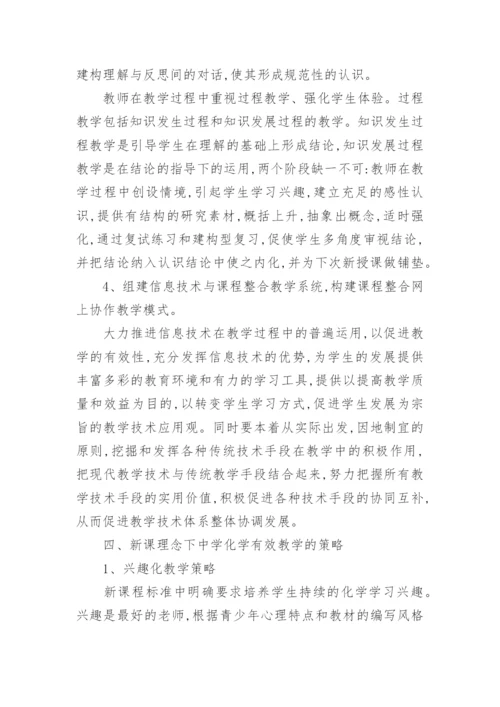 建构理解与反思间的对话，使其形成规范性的认识。

教师在教学过程中重视过程教学、强化学生体验。过程教学包括知识发生过程和知识发展过程的教学。知识发生过程教学是引导学生在理解的基础上形成结论，知识发展过程教学是在结论的指导下的运用，两个阶段缺一不可：教师在教学过程中创设情境，引起学生学习兴趣，建立充足的感性认识，提供有结构的研究素材，概括上升，抽象出概念，适时强化，通过复试练习和建构型复习，促使学生多角度审视结论，并把结论纳入认识结论中使之内化，并为下次新授课做铺垫。

4、组建信息技术与课程整合教学系统，构建课程整合网上协作教学模式。

大力推进信息技术在教学过程中的普遍运用，以促进教学的有效性，充分发挥信息技术的优势，为学生的发展提供丰富多彩的教育环境和有力的学习工具，提供以提高教学质量和效益为目的，以转变学生学习方式，促进学生发展为宗旨的教学技术应用观。同时要本着从实际出发，因地制宜的原则，挖掘和发挥各种传统技术手段在教学中的积极作用，把现代教学技术与传统教学手段结合起来，努力把握所有教学技术手段的实用价值，积极促进各种技术手段的协同互补，从而促进教学技术体系整体协调发展。

四、新课理念下中学化学有效教学的策略

1、兴趣化教学策略

新课程标准中明确要求培养学生持续的化学学习兴趣。兴趣是最好的老师，根据青少年心理特点和教材的编写风格